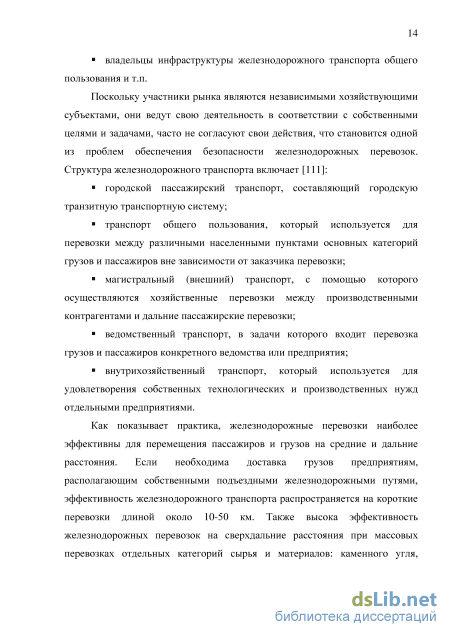 14

▪ владельцы инфраструктуры железнодорожного транспорта общего пользования и т.п.

Поскольку участники рынка являются независимыми хозяйствующими субъектами, они ведут свою деятельность в соответствии с собственными целями и задачами, часто не согласуют свои действия, что становится одной из проблем обеспечения безопасности железнодорожных перевозок. Структура железнодорожного транспорта включает [111]:

▪ городской пассажирский транспорт, составляющий городскую транзитную транспортную систему;

▪ транспорт общего пользования, который используется для перевозки между различными населенными пунктами основных категорий грузов и пассажиров вне зависимости от заказчика перевозки;

▪ магистральный (внешний) транспорт, с помощью которого осуществляются хозяйственные перевозки между производственными контрагентами и дальние пассажирские перевозки;

▪ ведомственный транспорт, в задачи которого входит перевозка грузов и пассажиров конкретного ведомства или предприятия;

▪ внутрихозяйственный транспорт, который используется для удовлетворения собственных технологических и производственных нужд отдельными предприятиями.

Как показывает практика, железнодорожные перевозки наиболее эффективны для перемещения пассажиров и грузов на средние и дальние расстояния. Если необходима доставка грузов предприятиям, располагающим собственными подъездными железнодорожными путями, эффективность железнодорожного транспорта распространяется на короткие перевозки длиной около 10-50 км. Также высока эффективность железнодорожных перевозок на сверхдальние расстояния при массовых перевозках отдельных категорий сырья и материалов: каменного угля,

dsLib.net
библиотека диссертаций